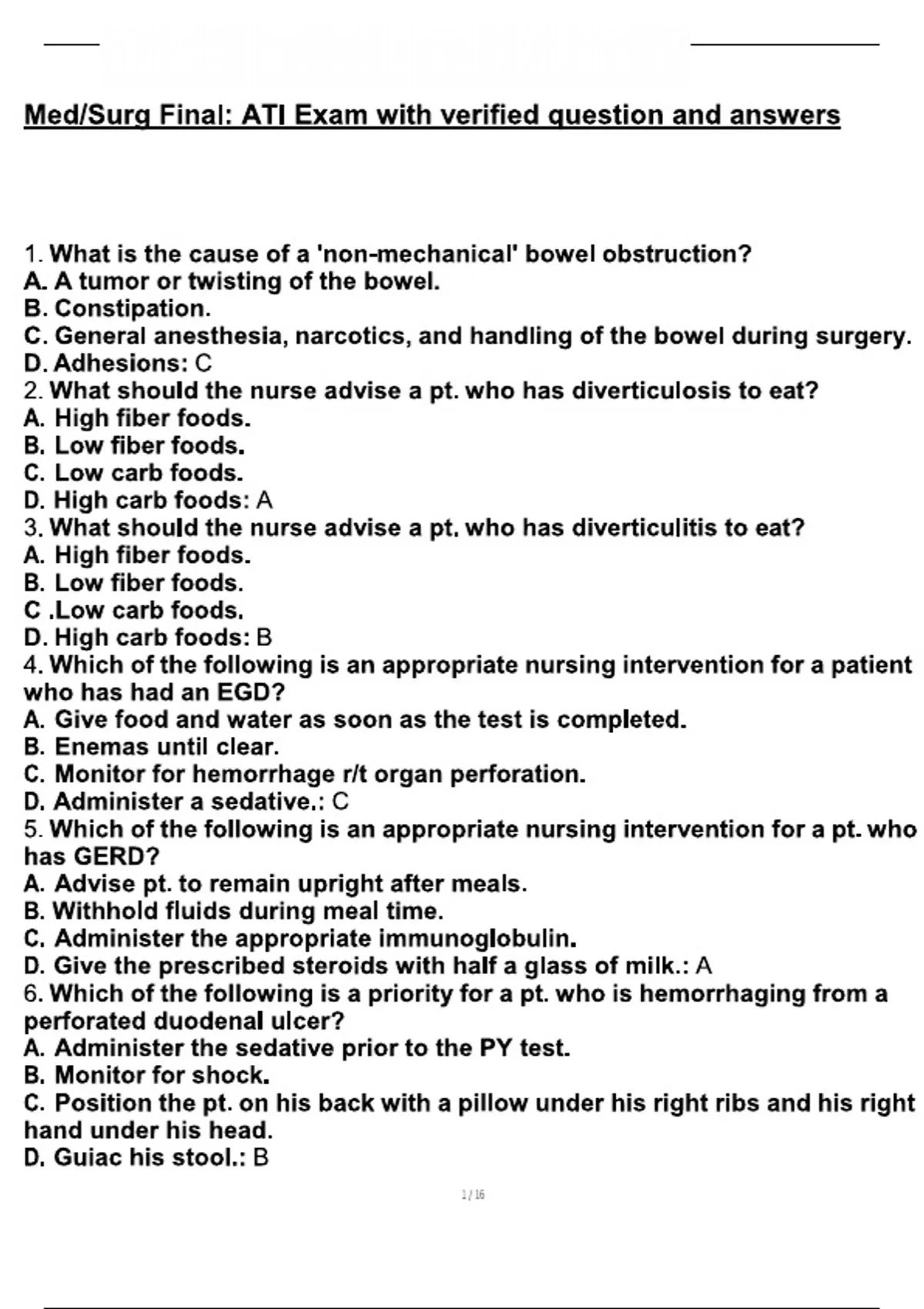 Med/Surg Final: ATI Exam with verified question and answers

1. What is the cause of a 'non-mechanical' bowel obstruction?
A. A tumor or twisting of the bowel.
B. Constipation.
C. General anesthesia, narcotics, and handling of the bowel during surgery.
D. Adhesions: C
2. What should the nurse advise a pt. who has diverticulosis to eat?
A. High fiber foods.
B. Low fiber foods.
C. Low carb foods.
D. High carb foods: A
3. What should the nurse advise a pt. who has diverticulitis to eat?
A. High fiber foods.
B. Low fiber foods.
C .Low carb foods.
D. High carb foods: B
4. Which of the following is an appropriate nursing intervention for a patient who has had an EGD?
A. Give food and water as soon as the test is completed.
B. Enemas until clear.
C. Monitor for hemorrhage r/t organ perforation.
D. Administer a sedative.: C
5. Which of the following is an appropriate nursing intervention for a pt. who has GERD?
A. Advise pt. to remain upright after meals.
B. Withhold fluids during meal time.
C. Administer the appropriate immunoglobulin.
D. Give the prescribed steroids with half a glass of milk.: A
6. Which of the following is a priority for a pt. who is hemorrhaging from a perforated duodenal ulcer?
A. Administer the sedative prior to the PY test.
B. Monitor for shock.
C. Position the pt. on his back with a pillow under his right ribs and his right hand under his head.
D. Guiac his stool.: B

1 / 16